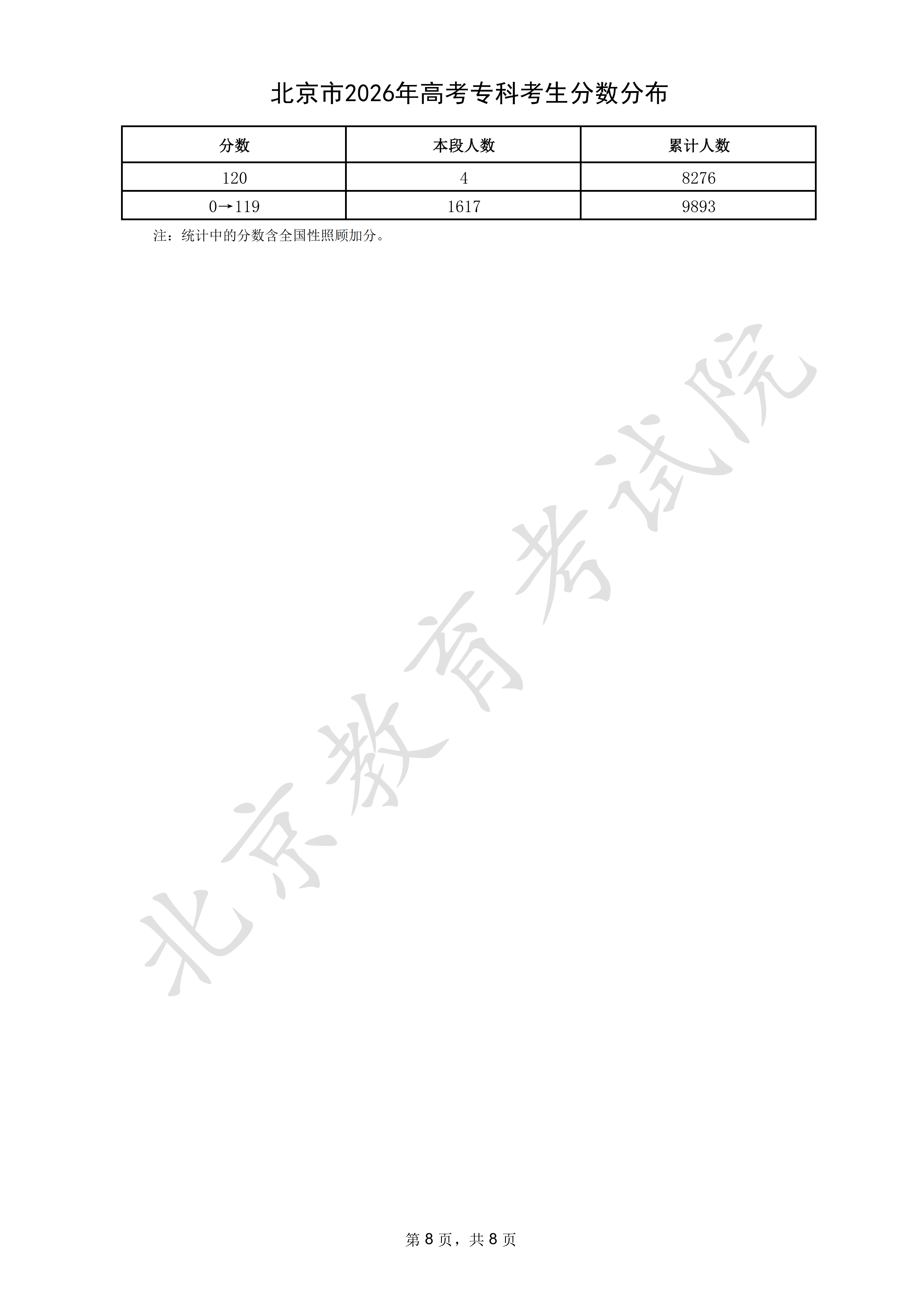 北京市2026年高考专科考生分数分布

| 分数 | 本段人数 | 累计人数 |
|---|---|---|
| 120 | 4 | 8276 |
| 0→119 | 1617 | 9893 |

注：统计中的分数含全国性照顾加分。

第8页，共8页

北京教育考试院